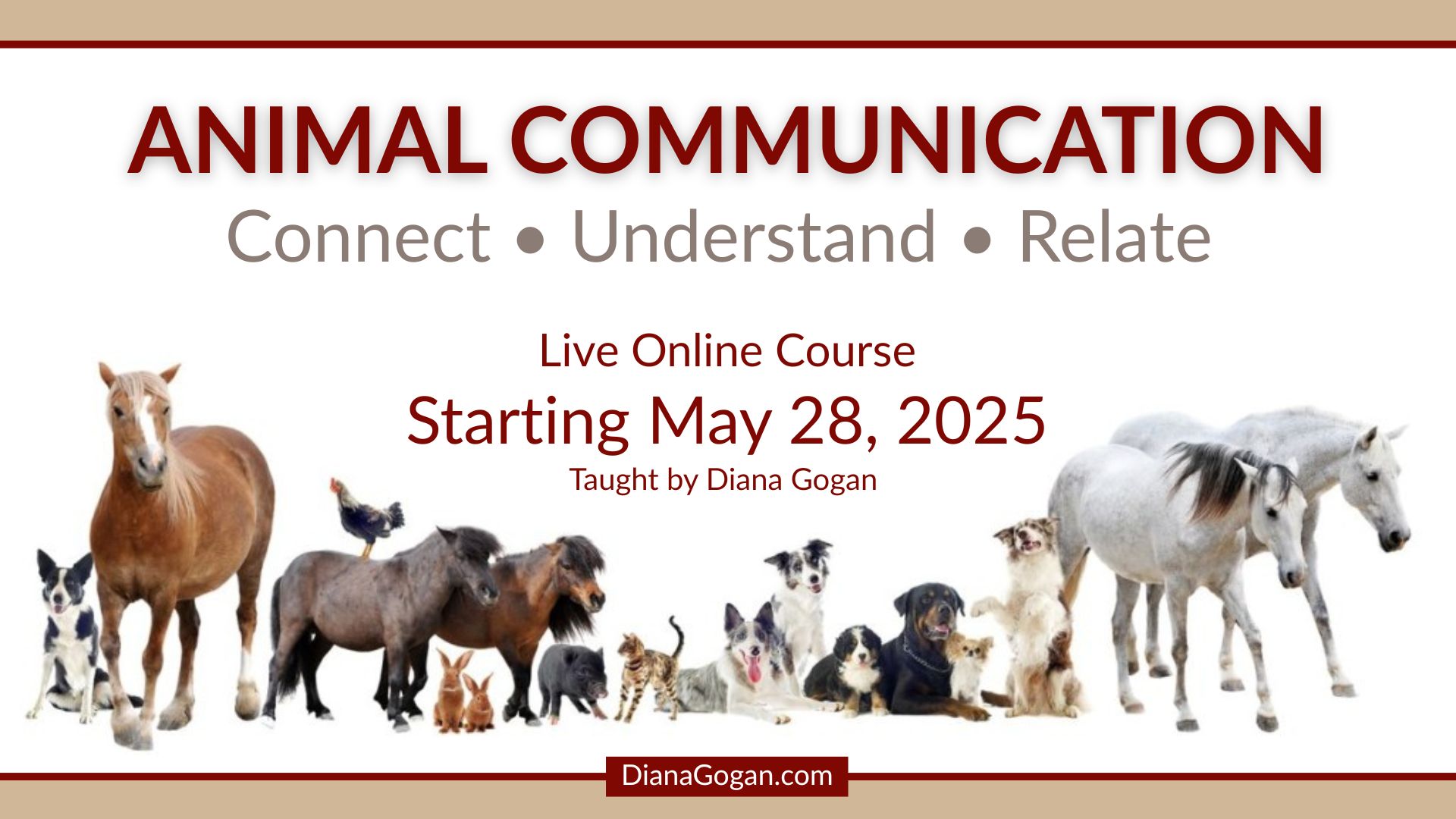 ANIMAL COMMUNICATION

Connect • Understand • Relate

Live Online Course

Starting May 28, 2025

Taught by Diana Gogan

DianaGogan.com